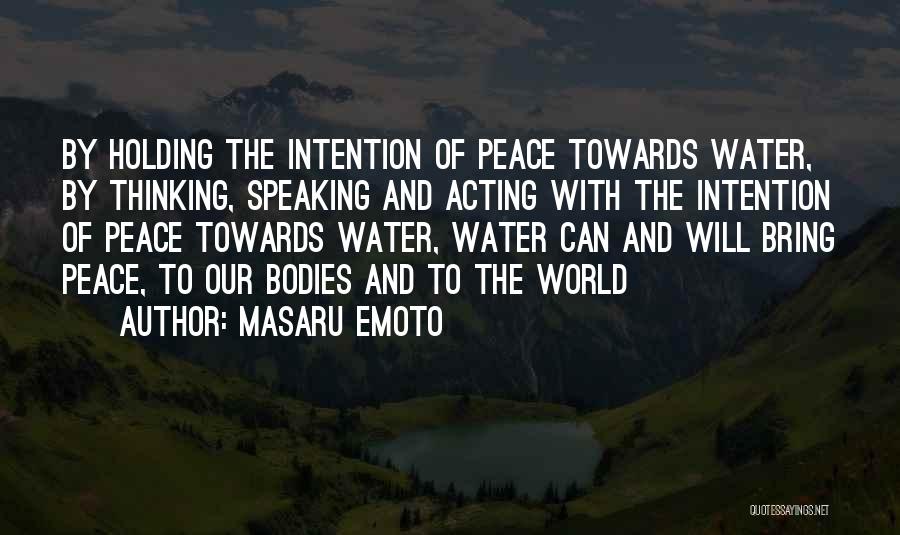 BY HOLDING THE INTENTION OF PEACE TOWARDS WATER, BY THINKING, SPEAKING AND ACTING WITH THE INTENTION OF PEACE TOWARDS WATER, WATER CAN AND WILL BRING PEACE, TO OUR BODIES AND TO THE WORLD

AUTHOR: MASARU EMOTO

QUOTESSAYINGS.NET